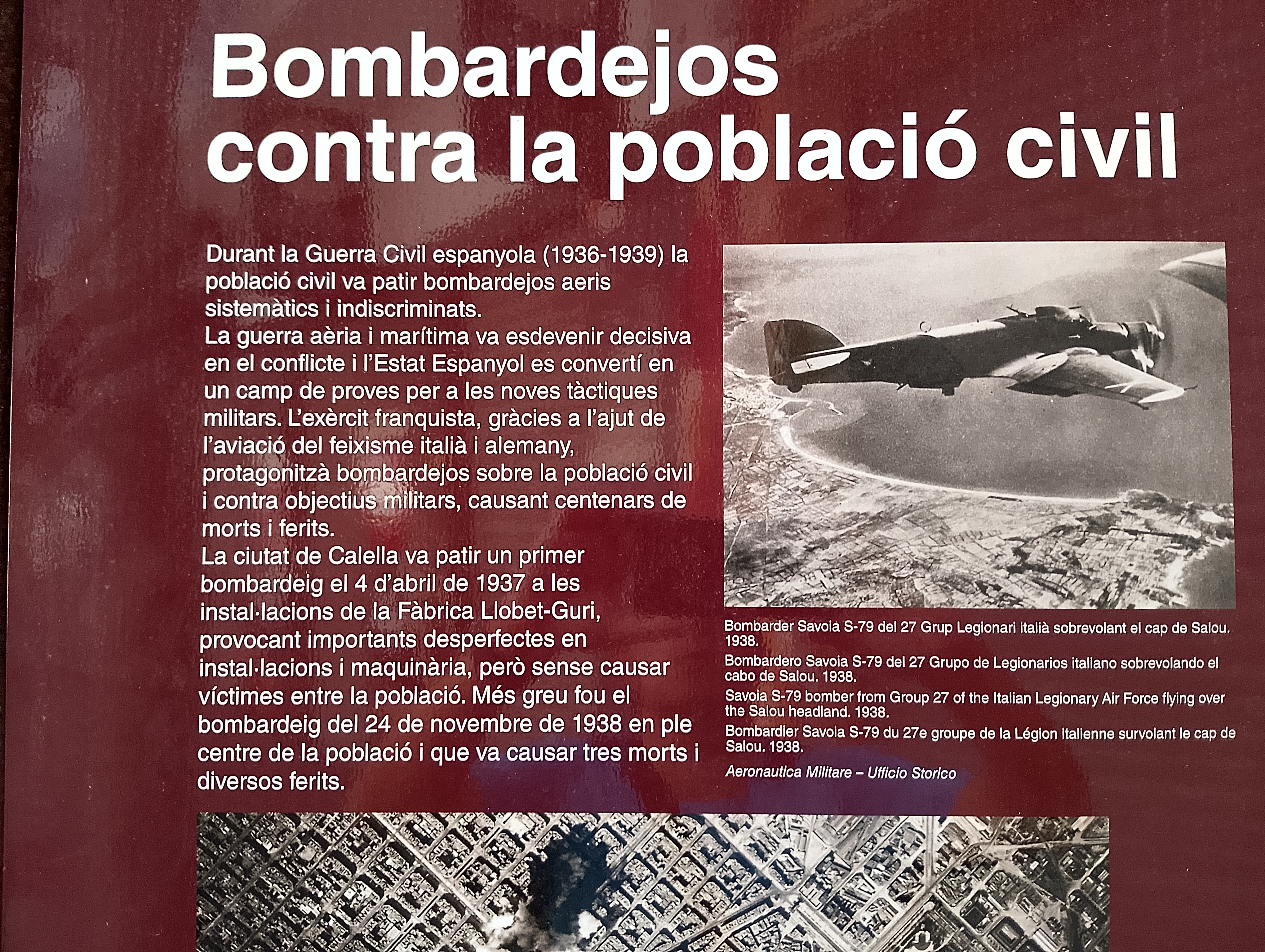 Bombardejos contra la població civil

Durant la Guerra Civil espanyola (1936-1939) la població civil va patir bombardejos aeris sistemàtics i indiscriminats.
La guerra aèria i marítima va esdevenir decisiva en el conflicte i l'Estat Espanyol es convertí en un camp de proves per a les noves tàctiques militars. L'exèrcit franquista, gràcies a l'ajut de l'aviació del feixisme italià i alemany, protagonitzà bombardejos sobre la població civil i contra objectius militars, causant centenars de morts i ferits.
La ciutat de Calella va patir un primer bombardeig el 4 d'abril de 1937 a les instal·lacions de la Fàbrica Llobet-Guri, provocant importants desperfectes en instal·lacions i maquinària, però sense causar víctimes entre la població. Més greu fou el bombardeig del 24 de novembre de 1938 en ple centre de la població i que va causar tres morts i diversos ferits.

Bombarder Savoia S-79 del 27 Grup Legionari italià sobrevolant el cap de Salou. 1938.

Bombardero Savoia S-79 del 27 Grupo de Legionarios italiano sobrevolando el cabo de Salou. 1938.

Savoia S-79 bomber from Group 27 of the Italian Legionary Air Force flying over the Salou headland. 1938.

Bombardier Savoia S-79 du 27e groupe de la Légion italienne survolant le cap de Salou. 1938.

Aeronautica Militare – Ufficio Storico